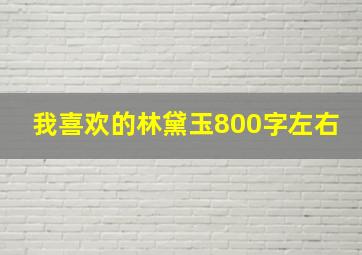 我喜欢的林黛玉800字左右